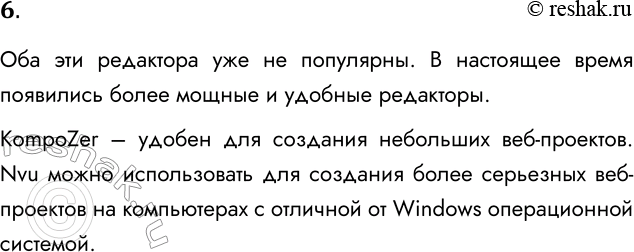 6.

© reshak.ru

Оба эти редактора уже не популярны. В настоящее время появились более мощные и удобные редакторы.

KompoZer – удобен для создания небольших веб-проектов. Nvu можно использовать для создания более серьезных веб-проектов на компьютерах с отличной от Windows операционной системой.

© reshak.ru